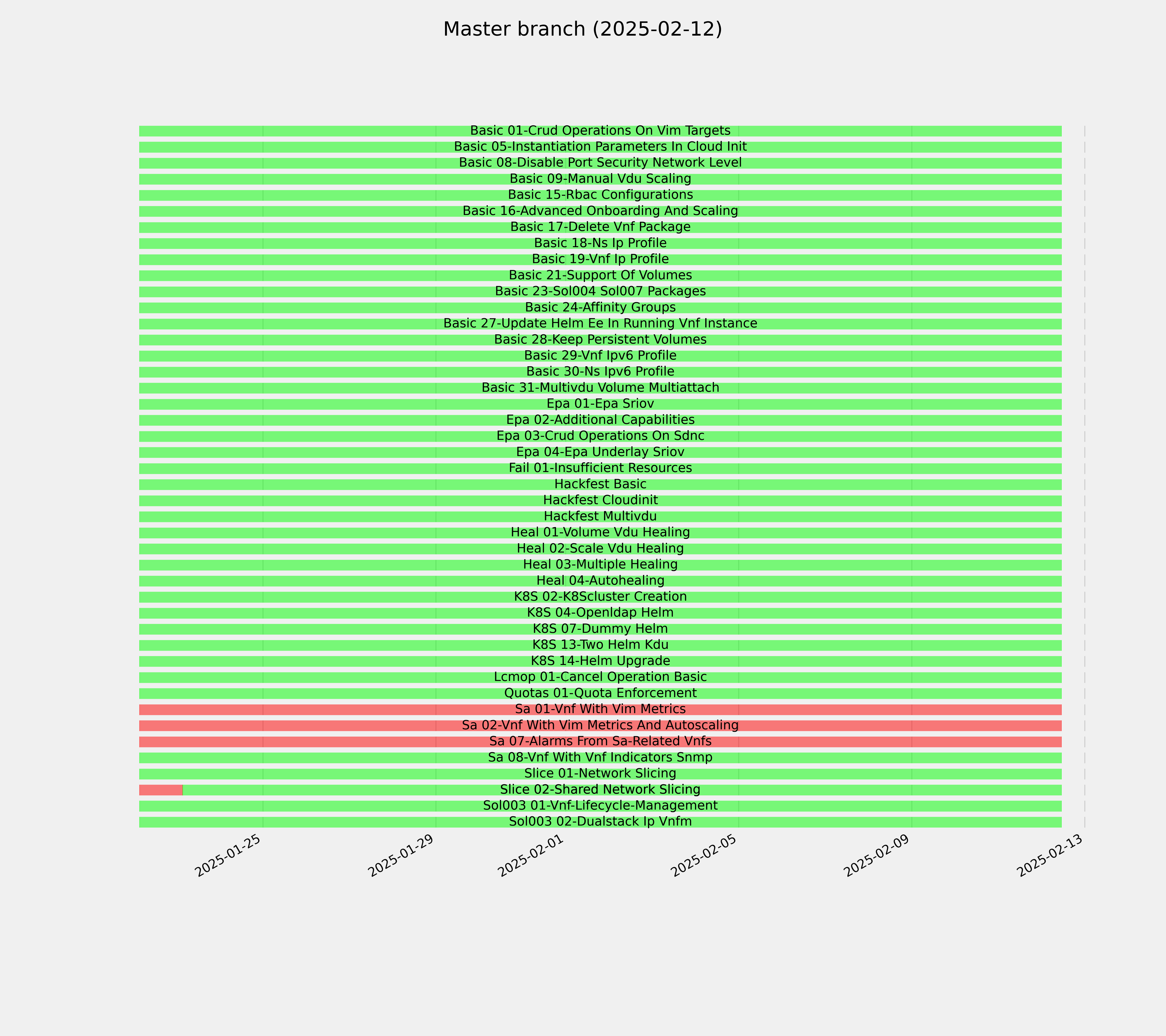 Master branch (2025-02-12)

Basic 01-Crud Operations On Vim Targets
Basic 05-Instantiation Parameters In Cloud Init
Basic 08-Disable Port Security Network Level
Basic 09-Manual Vdu Scaling
Basic 15-Rbac Configurations
Basic 16-Advanced Onboarding And Scaling
Basic 17-Delete Vnf Package
Basic 18-Ns Ip Profile
Basic 19-Vnf Ip Profile
Basic 21-Support Of Volumes
Basic 23-Sol004 Sol007 Packages
Basic 24-Affinity Groups
Basic 27-Update Helm Ee In Running Vnf Instance
Basic 28-Keep Persistent Volumes
Basic 29-Vnf Ipv6 Profile
Basic 30-Ns Ipv6 Profile
Basic 31-Multivdu Volume Multiattach
Epa 01-Epa Sriov
Epa 02-Additional Capabilities
Epa 03-Crud Operations On Sdnc
Epa 04-Epa Underlay Sriov
Fail 01-Insufficient Resources
Hackfest Basic
Hackfest Cloudinit
Hackfest Multivdu
Heal 01-Volume Vdu Healing
Heal 02-Scale Vdu Healing
Heal 03-Multiple Healing
Heal 04-Autohealing
K8S 02-K8Scluster Creation
K8S 04-Openldap Helm
K8S 07-Dummy Helm
K8S 13-Two Helm Kdu
K8S 14-Helm Upgrade
Lcmop 01-Cancel Operation Basic
Quotas 01-Quota Enforcement
Sa 01-Vnf With Vim Metrics
Sa 02-Vnf With Vim Metrics And Autoscaling
Sa 07-Alarms From Sa-Related Vnfs
Sa 08-Vnf With Vnf Indicators Snmp
Slice 01-Network Slicing
Slice 02-Shared Network Slicing
Sol003 01-Vnf-Lifecycle-Management
Sol003 02-Dualstack Ip Vnfm

2025-01-25
2025-01-29
2025-02-01
2025-02-05
2025-02-09
2025-02-13